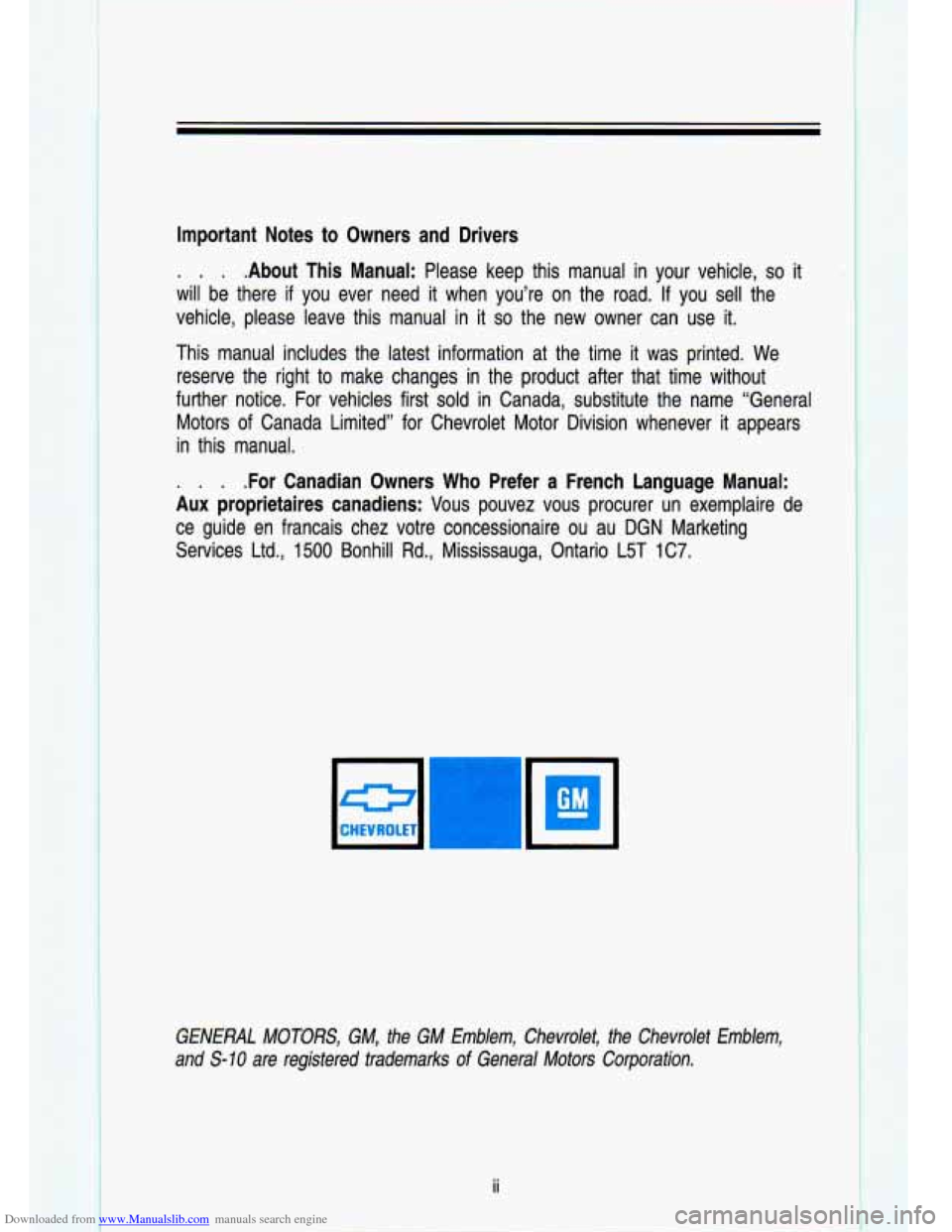 Important Notes to Owners and Drivers

. . . .About This Manual: Please keep this manual in your vehicle, so it will be there if you ever need it when you're on the road. If you sell the vehicle, please leave this manual in it so the new owner can use it.

This manual includes the latest information at the time it was printed. We reserve the right to make changes in the product after that time without further notice. For vehicles first sold in Canada, substitute the name "General Motors of Canada Limited" for Chevrolet Motor Division whenever it appears in this manual.

. . . .For Canadian Owners Who Prefer a French Language Manual: Aux proprietaires canadiens: Vous pouvez vous procurer un exemplaire de ce guide en francais chez votre concessionaire ou au DGN Marketing Services Ltd., 1500 Bonhill Rd., Mississauga, Ontario L5T 1C7.

CHEVROLET

GM

GENERAL MOTORS, GM, the GM Emblem, Chevrolet, the Chevrolet Emblem, and S-10 are registered trademarks of General Motors Corporation.

ii

Downloaded from www.Manualslib.com manuals search engine

carmanualsonline.info